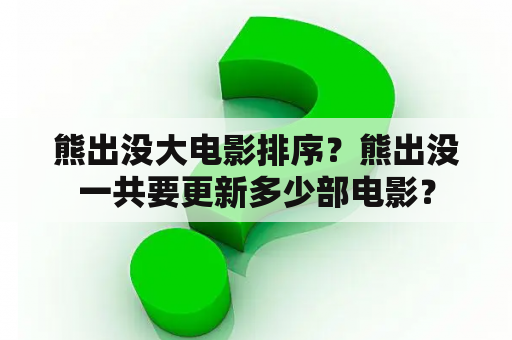 熊出没大电影排序？熊出没一共要更新多少部电影？